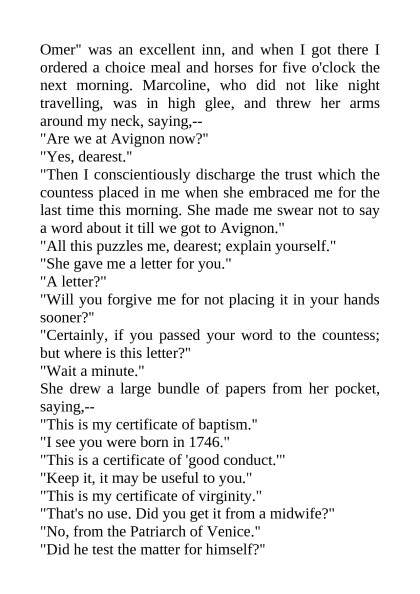 Omer" was an excellent inn, and when I got there I ordered a choice meal and horses for five o'clock the next morning. Marcoline, who did not like night travelling, was in high glee, and threw her arms around my neck, saying,--
"Are we at Avignon now?"
"Yes, dearest."
"Then I conscientiously discharge the trust which the countess placed in me when she embraced me for the last time this morning. She made me swear not to say a word about it till we got to Avignon."
"All this puzzles me, dearest; explain yourself."
"She gave me a letter for you."
"A letter?"
"Will you forgive me for not placing it in your hands sooner?"
"Certainly, if you passed your word to the countess; but where is this letter?"
"Wait a minute."
She drew a large bundle of papers from her pocket, saying,--
"This is my certificate of baptism."
"I see you were born in 1746."
"This is a certificate of 'good conduct.'"
"Keep it, it may be useful to you."
"This is my certificate of virginity."
"That's no use. Did you get it from a midwife?"
"No, from the Patriarch of Venice."
"Did he test the matter for himself?"